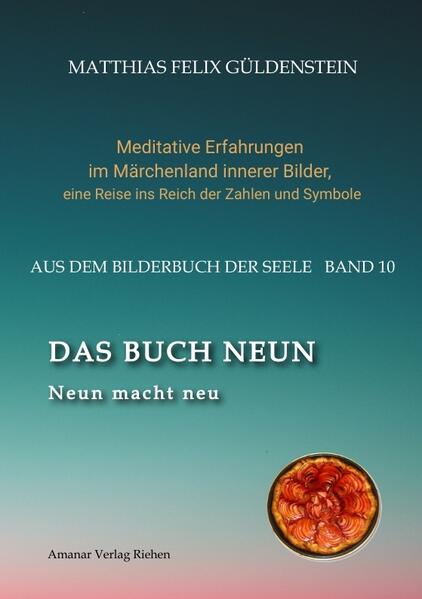 MATTHIAS FELIX GÜLDENSTEIN

Meditative Erfahrungen
im Märchenland innerer Bilder,
eine Reise ins Reich der Zahlen und Symbole

AUS DEM BILDERBUCH DER SEELE BAND 10

DAS BUCH NEUN

Neun macht neu

Amanar Verlag Riehen